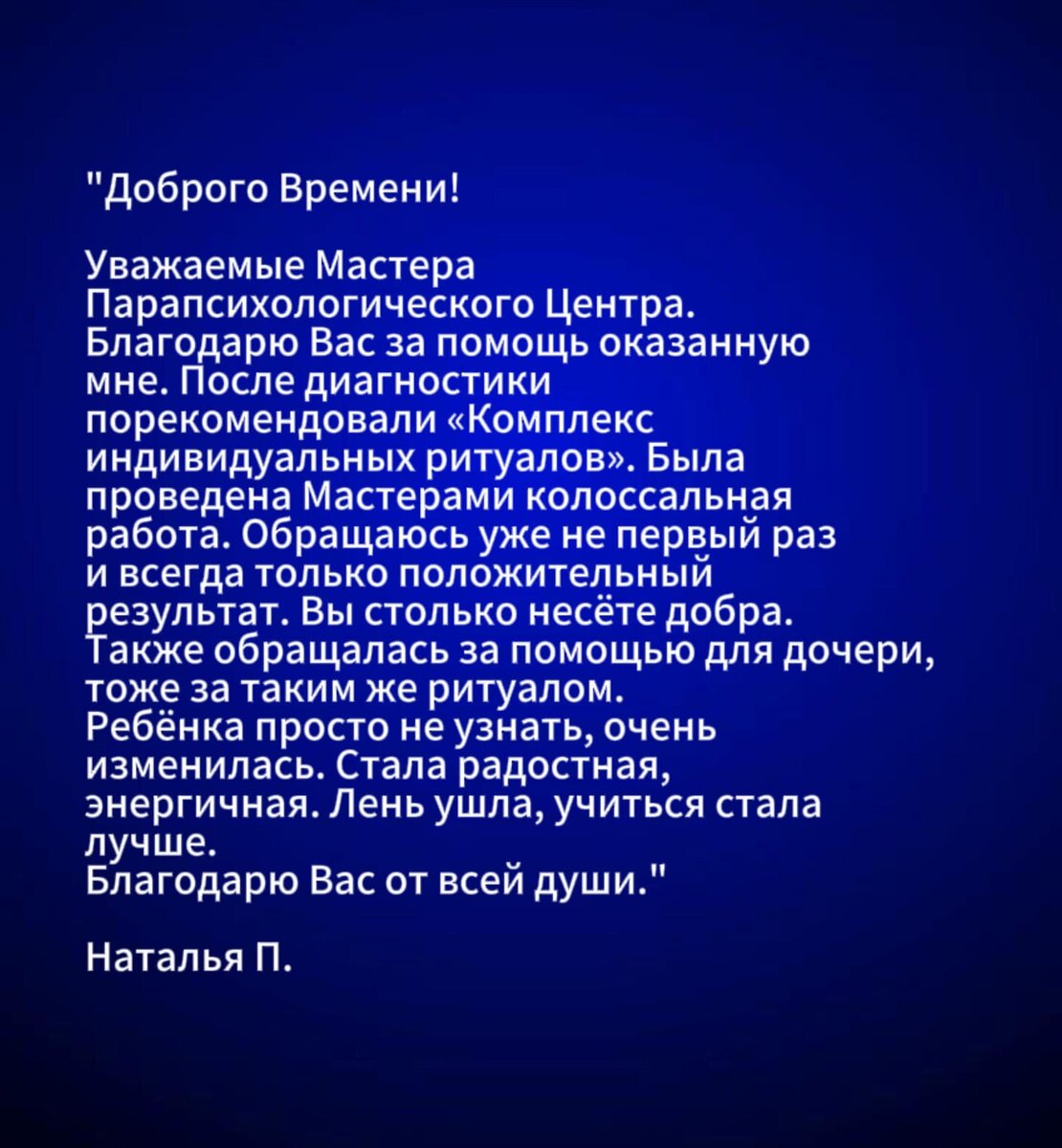 "Доброго Времени!

Уважаемые Мастера Парапсихологического Центра. Благодарю Вас за помощь оказанную мне. После диагностики порекомендовали «Комплекс индивидуальных ритуалов». Была проведена Мастерами колоссальная работа. Обращаюсь уже не первый раз и всегда только положительный результат. Вы столько несёте добра. Также обращалась за помощью для дочери, тоже за таким же ритуалом.
Ребёнка просто не узнать, очень изменилась. Стала радостная, энергичная. Лень ушла, учиться стала лучше.
Благодарю Вас от всей души."

Наталья П.